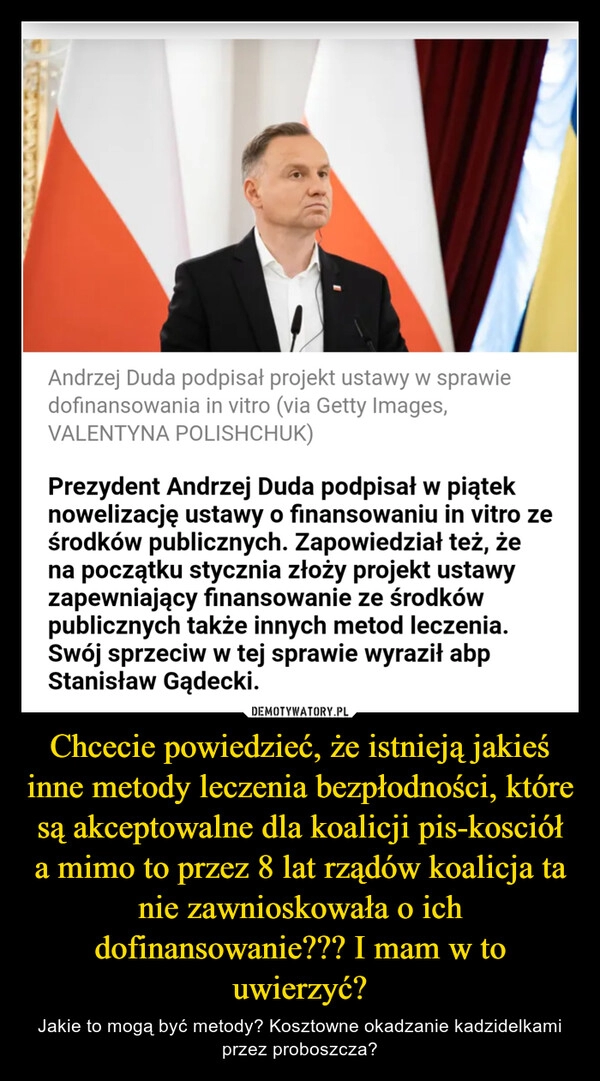 Andrzej Duda podpisał projekt ustawy w sprawie dofinansowania in vitro (via Getty Images, VALENTYNA POLISHCHUK)

Prezydent Andrzej Duda podpisał w piątek nowelizację ustawy o finansowaniu in vitro ze środków publicznych. Zapowiedział też, że na początku stycznia złoży projekt ustawy zapewniający finansowanie ze środków publicznych także innych metod leczenia. Swój sprzeciw w tej sprawie wyraził abp Stanisław Gądecki.

DEMOTYWATORY.PL

Chcecie powiedzieć, że istnieją jakieś inne metody leczenia bezpłodności, które są akceptowalne dla koalicji pis-kosciół a mimo to przez 8 lat rządów koalicja ta nie zawnioskowała o ich dofinansowanie??? I mam w to uwierzyć?

Jakie to mogą być metody? Kosztowne okadzanie kadzidelkami przez proboszcza?